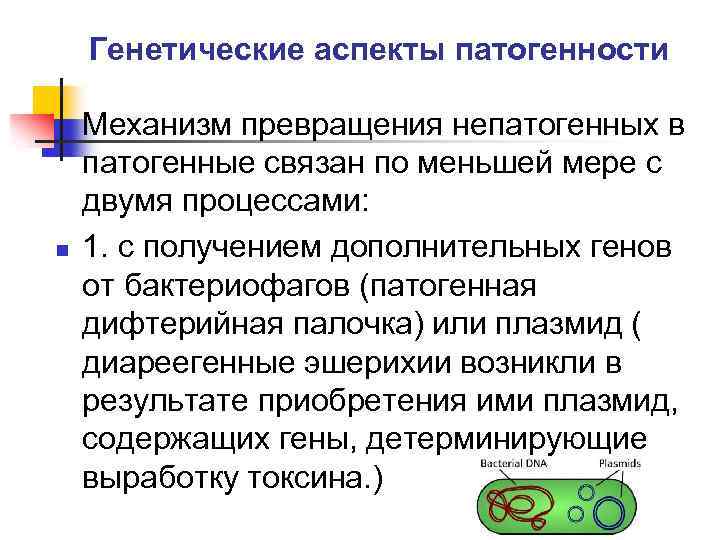 Генетические аспекты патогенности

Механизм превращения непатогенных в патогенные связан по меньшей мере с двумя процессами:

1. с получением дополнительных генов от бактериофагов (патогенная дифтерийная палочка) или плазмид ( диареегенные эшерихии возникли в результате приобретения ими плазмид, содержащих гены, детерминирующие выработку токсина.)

Bacterial DNA
Plasmids